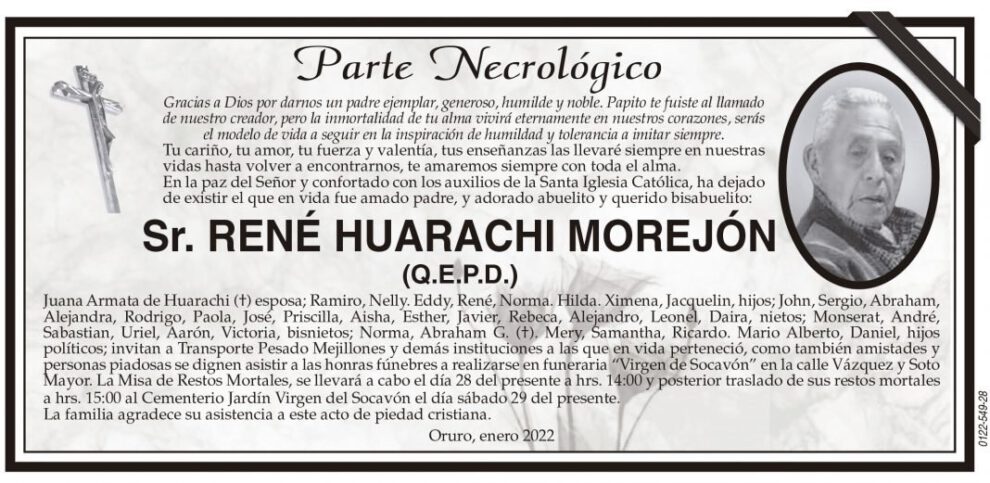 Parte Necrológico

Gracias a Dios por darnos un padre ejemplar, generoso, humilde y noble. Papito te fuiste al llamado de nuestro creador, pero la inmortalidad de tu alma vivirá eternamente en nuestros corazones, serás el modelo de vida a seguir en la inspiración de humildad y tolerancia a imitar siempre.

Tu cariño, tu amor, tu fuerza y valentía, tus enseñanzas las llevaré siempre en nuestras vidas hasta volver a encontrarnos, te amaremos siempre con toda el alma.

En la paz del Señor y confortado con los auxilios de la Santa Iglesia Católica, ha dejado de existir el que en vida fue amado padre, y adorado abuelito y querido bisabuelito:

Sr. RENÉ HUARACHI MOREJÓN

(Q.E.P.D.)

Juana Armata de Huarachi (†) esposa; Ramiro, Nelly. Eddy, René, Norma. Hilda. Ximena, Jacquelin, hijos; John, Sergio, Abraham, Alejandra, Rodrigo, Paola, José, Priscilla, Aisha, Esther, Javier, Rebeca, Alejandro, Leonel, Daira, nietos; Monserat, André, Sabastian, Uriel, Aarón, Victoria, bisnietos; Norma, Abraham G. (†). Mery, Samantha, Ricardo. Mario Alberto, Daniel, hijos políticos; invitan a Transporte Pesado Mejillones y demás instituciones a las que en vida perteneció, como también amistades y personas piadosas se dignen asistir a las honras fúnebres a realizarse en funeraria "Virgen de Socavón" en la calle Vázquez y Soto Mayor. La Misa de Restos Mortales, se llevará a cabo el día 28 del presente a hrs. 14:00 y posterior traslado de sus restos mortales a hrs. 15:00 al Cementerio Jardín Virgen del Socavón el día sábado 29 del presente.

La familia agradece su asistencia a este acto de piedad cristiana.

Oruro, enero 2022

0122-549-28